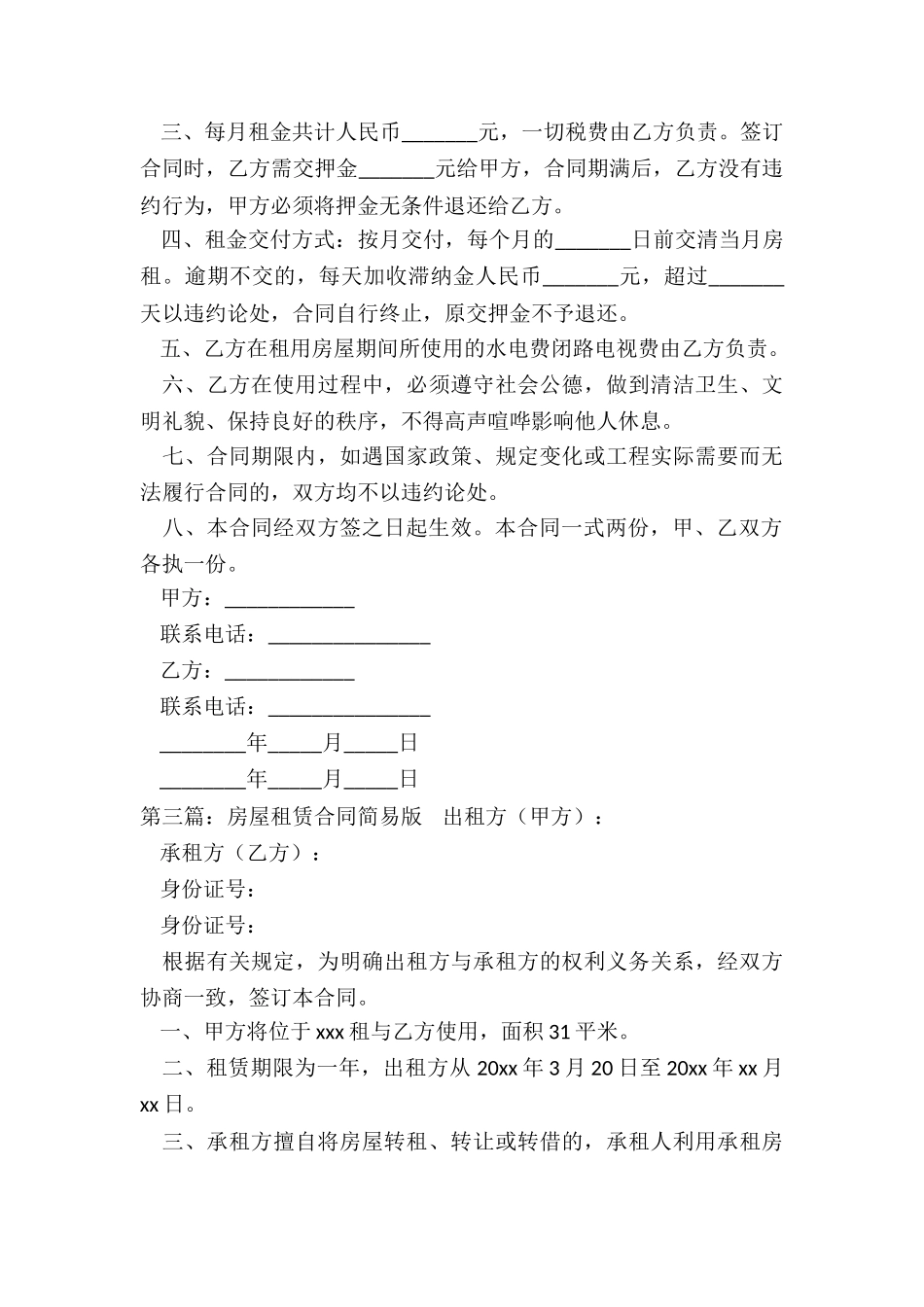 三、每月租金共计人民币_______元，一切税费由乙方负责。签订合同时，乙方需交押金_______元给甲方，合同期满后，乙方没有违约行为，甲方必须将押金无条件退还给乙方。

四、租金交付方式：按月交付，每个月的_______日前交清当月房租。逾期不交的，每天加收滞纳金人民币_______元，超过_______天以违约论处，合同自行终止，原交押金不予退还。

五、乙方在租用房屋期间所使用的水电费闭路电视费由乙方负责。

六、乙方在使用过程中，必须遵守社会公德，做到清洁卫生、文明礼貌、保持良好的秩序，不得高声喧哗影响他人休息。

七、合同期限内，如遇国家政策、规定变化或工程实际需要而无法履行合同的，双方均不以违约论处。

八、本合同经双方签之日起生效。本合同一式两份，甲、乙双方各执一份。

甲方：____________

联系电话：_______________

乙方：____________

联系电话：_______________

________年_____月_____日

________年_____月_____日

第三篇：房屋租赁合同简易版　出租方（甲方）：

承租方（乙方）：

身份证号：

身份证号：

根据有关规定，为明确出租方与承租方的权利义务关系，经双方协商一致，签订本合同。

一、甲方将位于xxx租与乙方使用，面积31平米。

二、租赁期限为一年，出租方从20xx年3月20日至20xx年xx月xx日。

三、承租方擅自将房屋转租、转让或转借的，承租人利用承租房